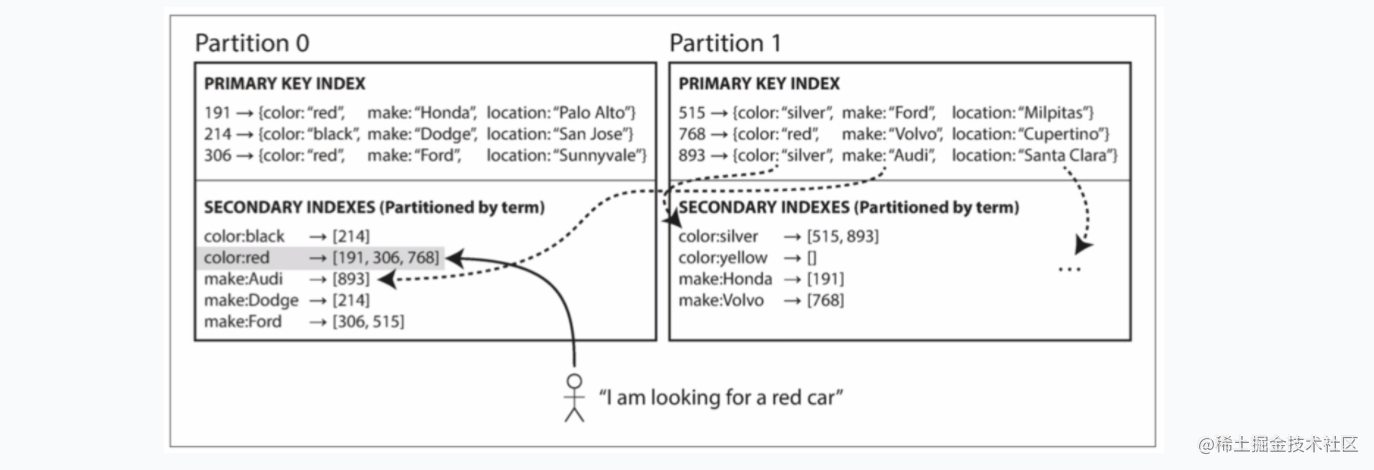 Partition 0

PRIMARY KEY INDEX

191 → {color: "red", make: "Honda", location: "Palo Alto"}
214 → {color: "black", make: "Dodge", location: "San Jose"}
306 → {color: "red", make: "Ford", location: "Sunnyvale"}

SECONDARY INDEXES (Partitioned by term)

color:black → [214]
color:red → [191, 306, 768]
make:Audi → [893]
make:Dodge → [214]
make:Ford → [306, 515]

Partition 1

PRIMARY KEY INDEX

515 → {color: "silver", make: "Ford", location: "Milpitas"}
768 → {color: "red", make: "Volvo", location: "Cupertino"}
893 → {color: "silver", make: "Audi", location: "Santa Clara"}

SECONDARY INDEXES (Partitioned by term)

color:silver → [515, 893]
color:yellow → []
make:Honda → [191]
make:Volvo → [768]

...

"I am looking for a red car"

@稀土掘金技术社区